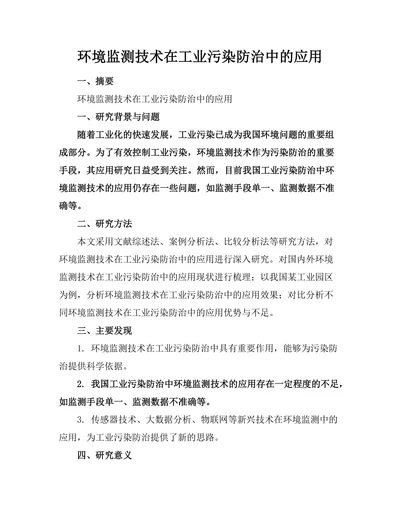 环境监测技术在工业污染防治中的应用

一、摘要

环境监测技术在工业污染防治中的应用

一、研究背景与问题

随着工业化的快速发展，工业污染已成为我国环境问题的重要组成部分。为了有效控制工业污染，环境监测技术作为污染防治的重要手段，其应用研究日益受到关注。然而，目前我国工业污染防治中环境监测技术的应用仍存在一些问题，如监测手段单一、监测数据不准确等。

二、研究方法

本文采用文献综述法、案例分析法、比较分析法等研究方法，对环境监测技术在工业污染防治中的应用进行深入研究。对国内外环境监测技术在工业污染防治中的应用现状进行梳理；以我国某工业园区为例，分析环境监测技术在工业污染防治中的应用效果；对比分析不同环境监测技术在工业污染防治中的应用优势与不足。

三、主要发现

1. 环境监测技术在工业污染防治中具有重要作用，能够为污染防治提供科学依据。

2. 我国工业污染防治中环境监测技术的应用存在一定程度的不足，如监测手段单一、监测数据不准确等。

3. 传感器技术、大数据分析、物联网等新兴技术在环境监测中的应用，为工业污染防治提供了新的思路。

四、研究意义